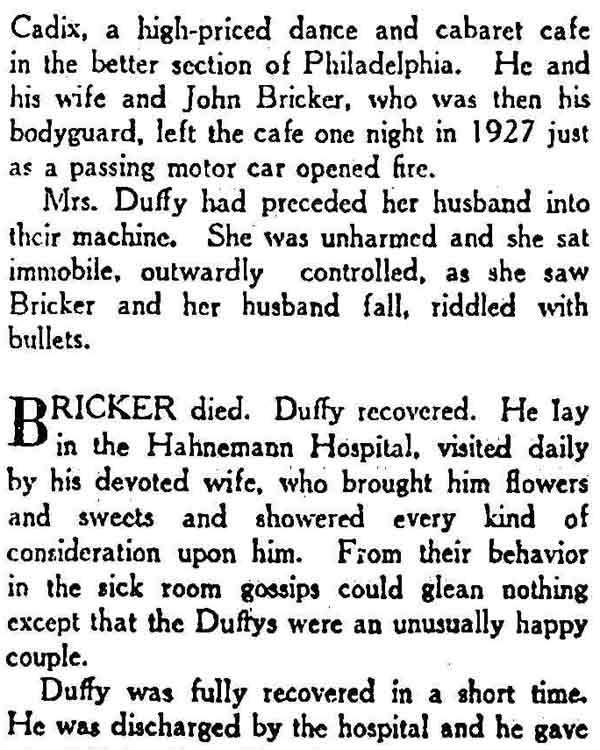 Cadix, a high-priced dance and cabaret cafe in the better section of Philadelphia. He and his wife and John Bricker, who was then his bodyguard, left the cafe one night in 1927 just as a passing motor car opened fire.

Mrs. Duffy had preceded her husband into their machine. She was unharmed and she sat immobile, outwardly controlled, as she saw Bricker and her husband fall, riddled with bullets.

BRICKER died. Duffy recovered. He lay in the Hahnemann Hospital, visited daily by his devoted wife, who brought him flowers and sweets and showered every kind of consideration upon him. From their behavior in the sick room gossips could glean nothing except that the Duffys were an unusually happy couple.

Duffy was fully recovered in a short time. He was discharged by the hospital and he gave